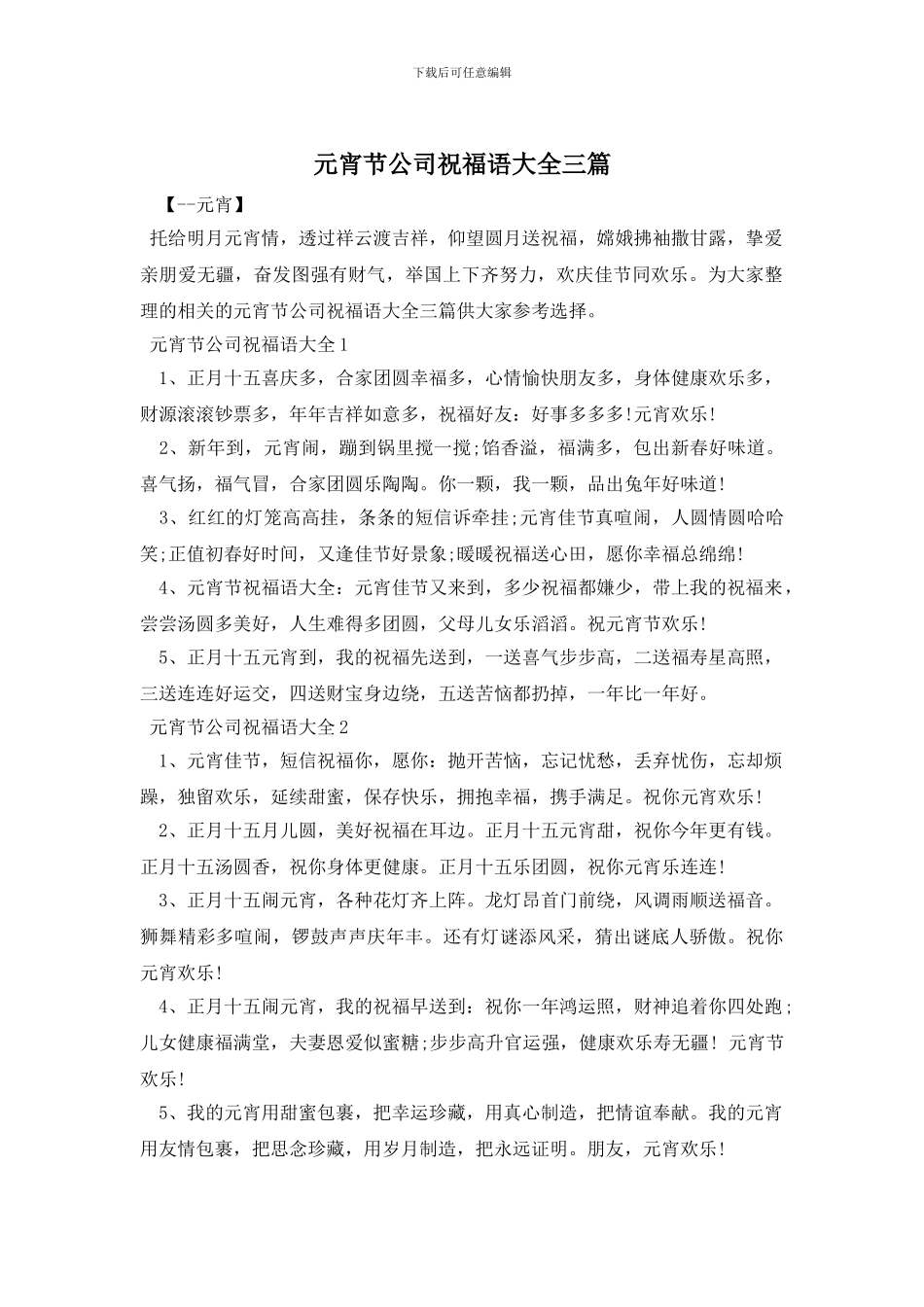 下载后可任意编辑

元宵节公司祝福语大全三篇

【--元宵】

托给明月元宵情，透过祥云渡吉祥，仰望圆月送祝福，嫦娥拂袖撒甘露，挚爱亲朋爱无疆，奋发图强有财气，举国上下齐努力，欢庆佳节同欢乐。为大家整理的相关的元宵节公司祝福语大全三篇供大家参考选择。

元宵节公司祝福语大全1

1、正月十五喜庆多，合家团圆幸福多，心情愉快朋友多，身体健康欢乐多，财源滚滚钞票多，年年吉祥如意多，祝福好友：好事多多多!元宵欢乐!

2、新年到，元宵闹，蹦到锅里搅一搅;馅香溢，福满多，包出新春好味道。喜气扬，福气冒，合家团圆乐陶陶。你一颗，我一颗，品出兔年好味道!

3、红红的灯笼高高挂，条条的短信诉牵挂;元宵佳节真喧闹，人圆情圆哈哈笑;正值初春好时间，又逢佳节好景象;暖暖祝福送心田，愿你幸福总绵绵!

4、元宵节祝福语大全：元宵佳节又来到，多少祝福都嫌少，带上我的祝福来，尝尝汤圆多美好，人生难得多团圆，父母儿女乐滔滔。祝元宵节欢乐!

5、正月十五元宵到，我的祝福先送到，一送喜气步步高，二送福寿星高照，三送连连好运交，四送财宝身边绕，五送苦恼都扔掉，一年比一年好。

元宵节公司祝福语大全2

1、元宵佳节，短信祝福你，愿你：抛开苦恼，忘记忧愁，丢弃忧伤，忘却烦躁，独留欢乐，延续甜蜜，保存快乐，拥抱幸福，携手满足。祝你元宵欢乐!

2、正月十五月儿圆，美好祝福在耳边。正月十五元宵甜，祝你今年更有钱。正月十五汤圆香，祝你身体更健康。正月十五乐团圆，祝你元宵乐连连!

3、正月十五闹元宵，各种花灯齐上阵。龙灯昂首门前绕，风调雨顺送福音。狮舞精彩多喧闹，锣鼓声声庆年丰。还有灯谜添风采，猜出谜底人骄傲。祝你元宵欢乐!

4、正月十五闹元宵，我的祝福早送到：祝你一年鸿运照，财神追着你四处跑;儿女健康福满堂，夫妻恩爱似蜜糖;步步高升官运强，健康欢乐寿无疆! 元宵节欢乐!

5、我的元宵用甜蜜包裹，把幸运珍藏，用真心制造，把情谊奉献。我的元宵用友情包裹，把思念珍藏，用岁月制造，把永远证明。朋友，元宵欢乐!